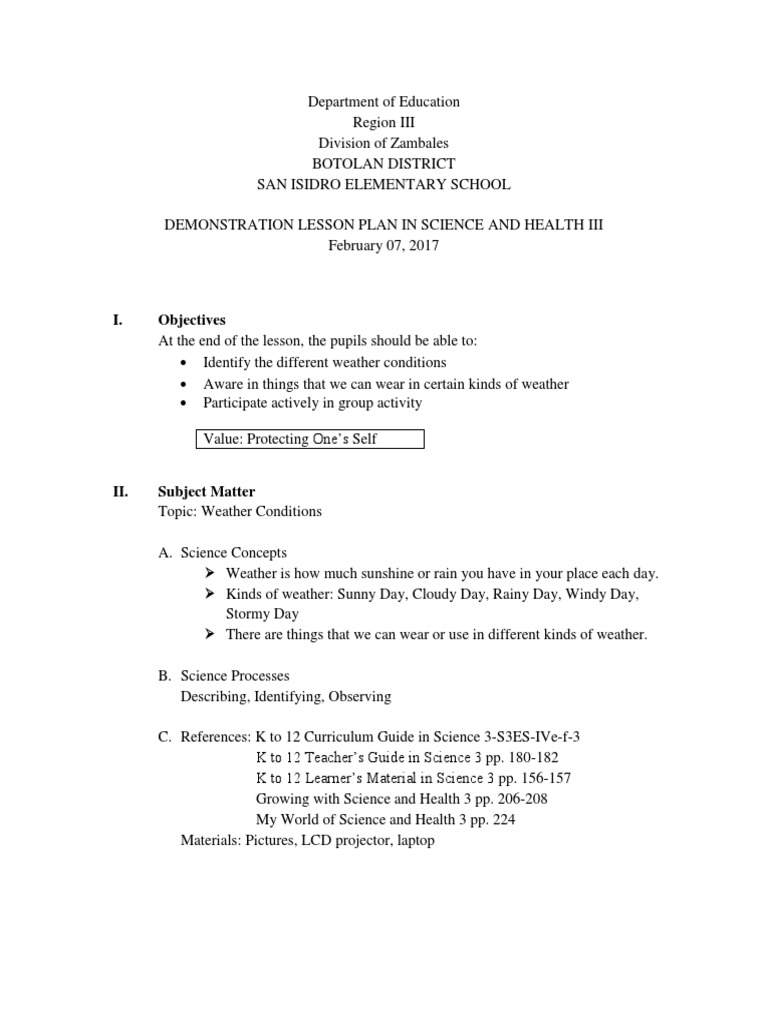 Department of Education
Region III
Division of Zambales
BOTOLAN DISTRICT
SAN ISIDRO ELEMENTARY SCHOOL

DEMONSTRATION LESSON PLAN IN SCIENCE AND HEALTH III
February 07, 2017

I. Objectives
At the end of the lesson, the pupils should be able to:
• Identify the different weather conditions
• Aware in things that we can wear in certain kinds of weather
• Participate actively in group activity

Value: Protecting One's Self

II. Subject Matter
Topic: Weather Conditions

A. Science Concepts
➢ Weather is how much sunshine or rain you have in your place each day.
➢ Kinds of weather: Sunny Day, Cloudy Day, Rainy Day, Windy Day, Stormy Day
➢ There are things that we can wear or use in different kinds of weather.

B. Science Processes
Describing, Identifying, Observing

C. References: K to 12 Curriculum Guide in Science 3-S3ES-IVe-f-3
K to 12 Teacher's Guide in Science 3 pp. 180-182
K to 12 Learner's Material in Science 3 pp. 156-157
Growing with Science and Health 3 pp. 206-208
My World of Science and Health 3 pp. 224
Materials: Pictures, LCD projector, laptop